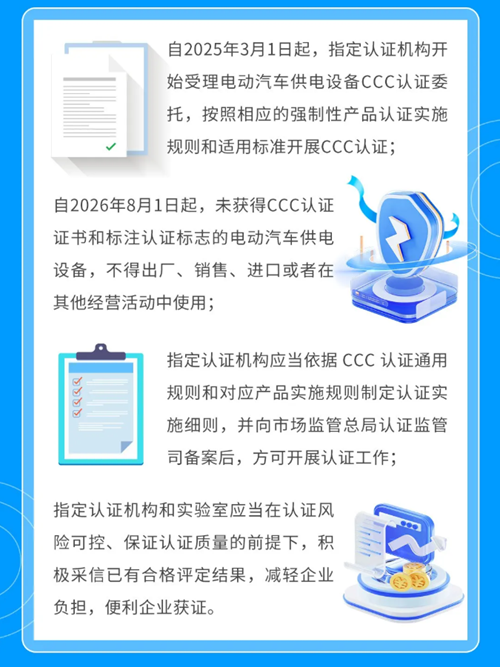 自2025年3月1日起，指定认证机构开始受理电动汽车供电设备CCC认证委托，按照相应的强制性产品认证实施规则和适用标准开展CCC认证；

自2026年8月1日起，未获得CCC认证证书和标注认证标志的电动汽车供电设备，不得出厂、销售、进口或者在其他经营活动中使用；

指定认证机构应当依据 CCC 认证通用规则和对应产品实施规则制定认证实施细则，并向市场监管总局认证监管司备案后，方可开展认证工作；

指定认证机构和实验室应当在认证风险可控、保证认证质量的前提下，积极采信已有合格评定结果，减轻企业负担，便利企业获证。